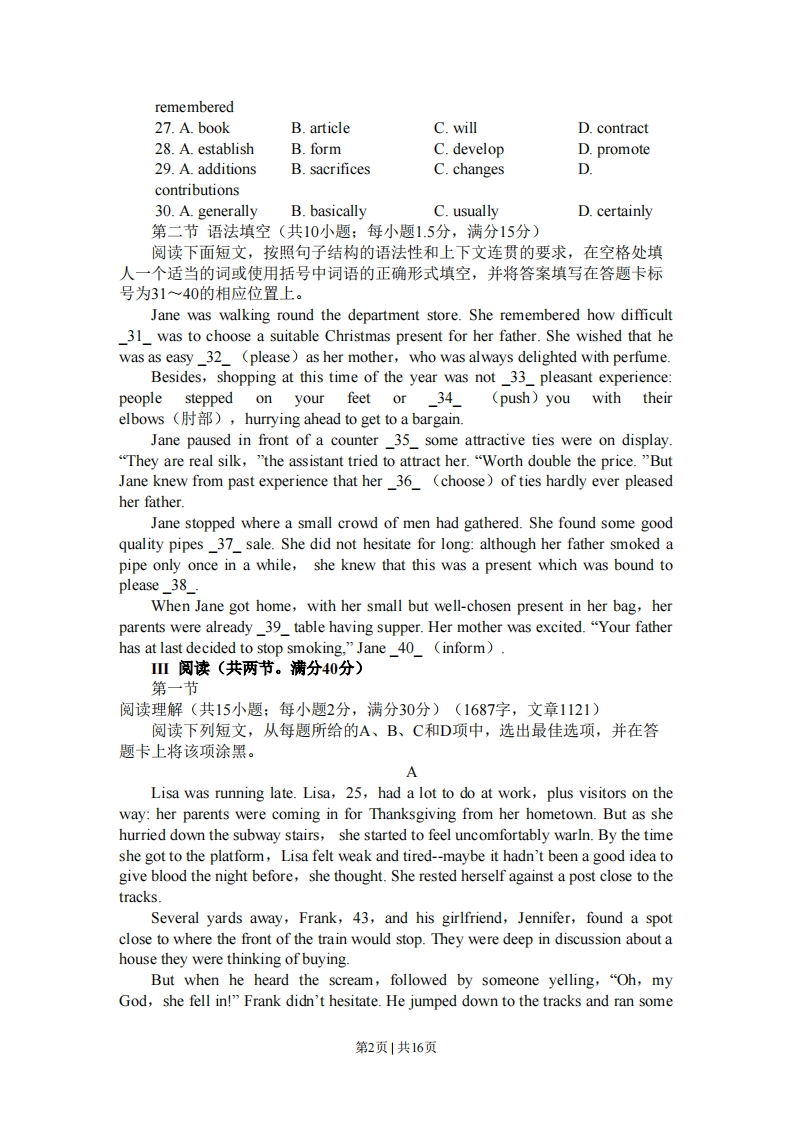 remembered
27. A. book B. article C. will D. contract
28. A. establish B. form C. develop D. promote
29. A. additions B. sacrifices C. changes D. contributions
30. A. generally B. basically C. usually D. certainly

第二节 语法填空（共10小题；每小题1.5分，满分15分）

阅读下面短文，按照句子结构的语法性和上下文连贯的要求，在空格处填人一个适当的词或使用括号中词语的正确形式填空，并将答案填写在答题卡标号为31～40的相应位置上。

Jane was walking round the department store. She remembered how difficult _31_ was to choose a suitable Christmas present for her father. She wished that he was as easy _32_ （please）as her mother，who was always delighted with perfume.

Besides，shopping at this time of the year was not _33_ pleasant experience: people stepped on your feet or _34_ （push）you with their elbows（肘部），hurrying ahead to get to a bargain.

Jane paused in front of a counter _35_ some attractive ties were on display. “They are real silk，”the assistant tried to attract her. “Worth double the price. ”But Jane knew from past experience that her _36_ （choose）of ties hardly ever pleased her father.

Jane stopped where a small crowd of men had gathered. She found some good quality pipes _37_ sale. She did not hesitate for long: although her father smoked a pipe only once in a while， she knew that this was a present which was bound to please _38_.

When Jane got home，with her small but well-chosen present in her bag，her parents were already _39_ table having supper. Her mother was excited. “Your father has at last decided to stop smoking,” Jane _40_ （inform）.

III 阅读（共两节。满分40分）

第一节

阅读理解（共15小题；每小题2分，满分30分）（1687字，文章1121）

阅读下列短文，从每题所给的A、B、C和D项中，选出最佳选项，并在答题卡上将该项涂黑。

A

Lisa was running late. Lisa，25，had a lot to do at work，plus visitors on the way: her parents were coming in for Thanksgiving from her hometown. But as she hurried down the subway stairs， she started to feel uncomfortably warln. By the time she got to the platform，Lisa felt weak and tired--maybe it hadn’t been a good idea to give blood the night before，she thought. She rested herself against a post close to the tracks.

Several yards away，Frank，43，and his girlfriend，Jennifer，found a spot close to where the front of the train would stop. They were deep in discussion about a house they were thinking of buying.

But when he heard the scream，followed by someone yelling，“Oh，my God，she fell in!” Frank didn’t hesitate. He jumped down to the tracks and ran some

第2页 | 共16页